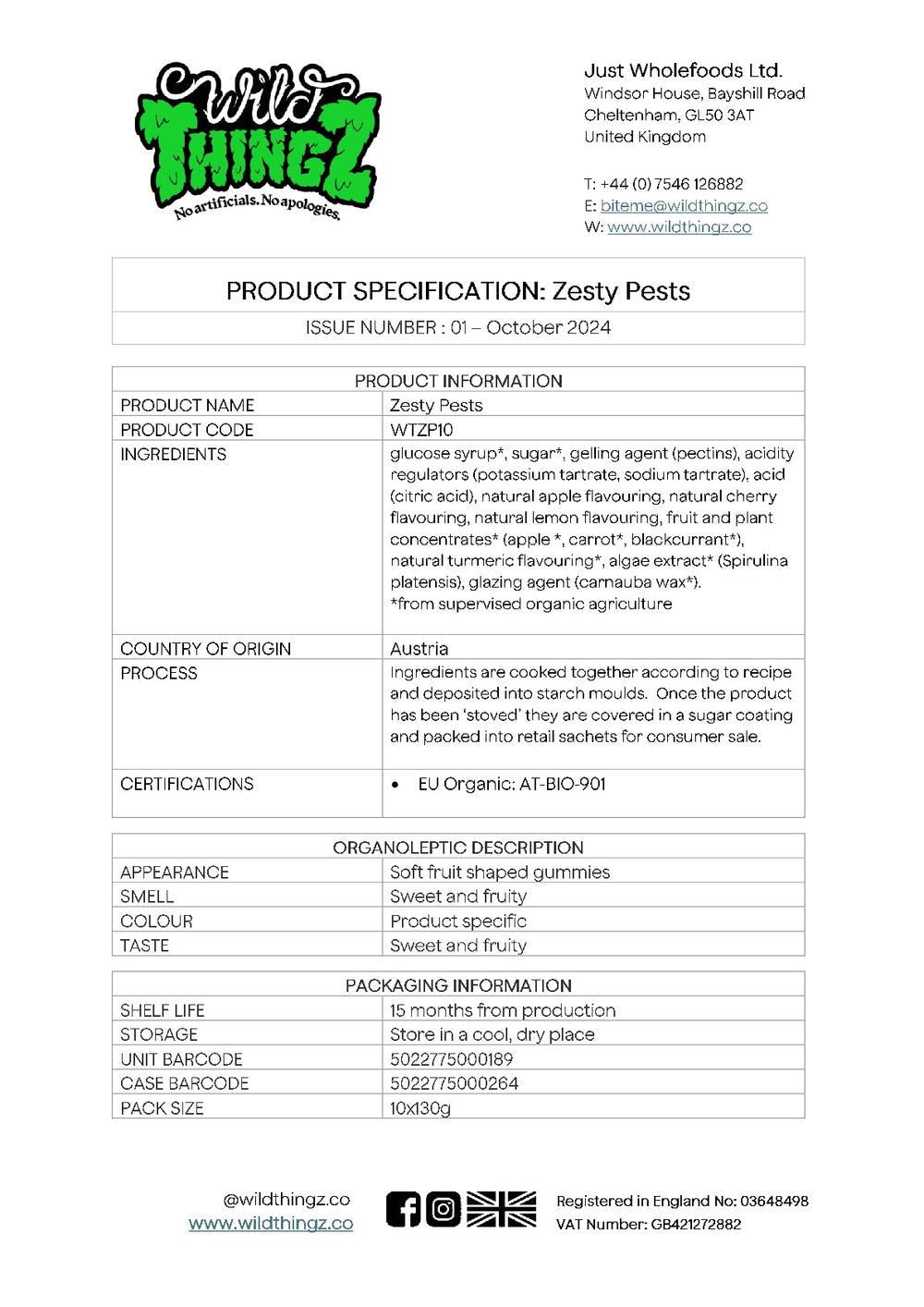 Wild THINGZ
No artificials. No apologies.

Just Wholefoods Ltd.
Windsor House, Bayshill Road
Cheltenham, GL50 3AT
United Kingdom

T: +44 (0) 7546 126882
E: biteme@wildthingz.co
W: www.wildthingz.co

PRODUCT SPECIFICATION: Zesty Pests

ISSUE NUMBER : 01 – October 2024

| PRODUCT INFORMATION | |
|---|---|
| PRODUCT NAME | Zesty Pests |
| PRODUCT CODE | WTZP10 |
| INGREDIENTS | glucose syrup*, sugar*, gelling agent (pectins), acidity regulators (potassium tartrate, sodium tartrate), acid (citric acid), natural apple flavouring, natural cherry flavouring, natural lemon flavouring, fruit and plant concentrates* (apple *, carrot*, blackcurrant*), natural turmeric flavouring*, algae extract* (Spirulina platensis), glazing agent (carnauba wax*). *from supervised organic agriculture |
| COUNTRY OF ORIGIN | Austria |
| PROCESS | Ingredients are cooked together according to recipe and deposited into starch moulds. Once the product has been 'stoved' they are covered in a sugar coating and packed into retail sachets for consumer sale. |
| CERTIFICATIONS | • EU Organic: AT-BIO-901 |

| ORGANOLEPTIC DESCRIPTION | |
|---|---|
| APPEARANCE | Soft fruit shaped gummies |
| SMELL | Sweet and fruity |
| COLOUR | Product specific |
| TASTE | Sweet and fruity |

| PACKAGING INFORMATION | |
|---|---|
| SHELF LIFE | 15 months from production |
| STORAGE | Store in a cool, dry place |
| UNIT BARCODE | 5022775000189 |
| CASE BARCODE | 5022775000264 |
| PACK SIZE | 10x130g |

@wildthingz.co
www.wildthingz.co

Registered in England No: 03648498
VAT Number: GB421272882